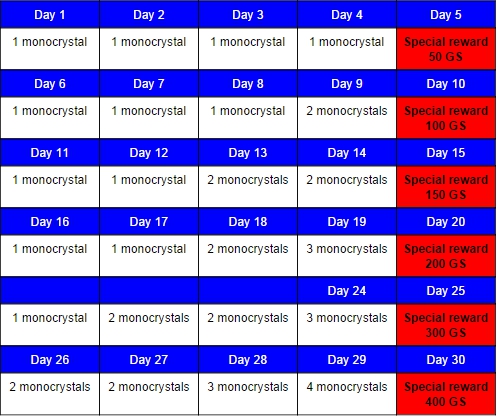 | Day 1 | Day 2 | Day 3 | Day 4 | Day 5 |
|---|---|---|---|---|
| 1 monocrystal | 1 monocrystal | 1 monocrystal | 1 monocrystal | Special reward 50 GS |
| Day 6 | Day 7 | Day 8 | Day 9 | Day 10 |
| 1 monocrystal | 1 monocrystal | 1 monocrystal | 2 monocrystals | Special reward 100 GS |
| Day 11 | Day 12 | Day 13 | Day 14 | Day 15 |
| 1 monocrystal | 1 monocrystal | 2 monocrystals | 2 monocrystals | Special reward 150 GS |
| Day 16 | Day 17 | Day 18 | Day 19 | Day 20 |
| 1 monocrystal | 1 monocrystal | 2 monocrystals | 3 monocrystals | Special reward 200 GS |
| | | | Day 24 | Day 25 |
| 1 monocrystal | 2 monocrystals | 2 monocrystals | 3 monocrystals | Special reward 300 GS |
| Day 26 | Day 27 | Day 28 | Day 29 | Day 30 |
| 2 monocrystals | 2 monocrystals | 3 monocrystals | 4 monocrystals | Special reward 400 GS |